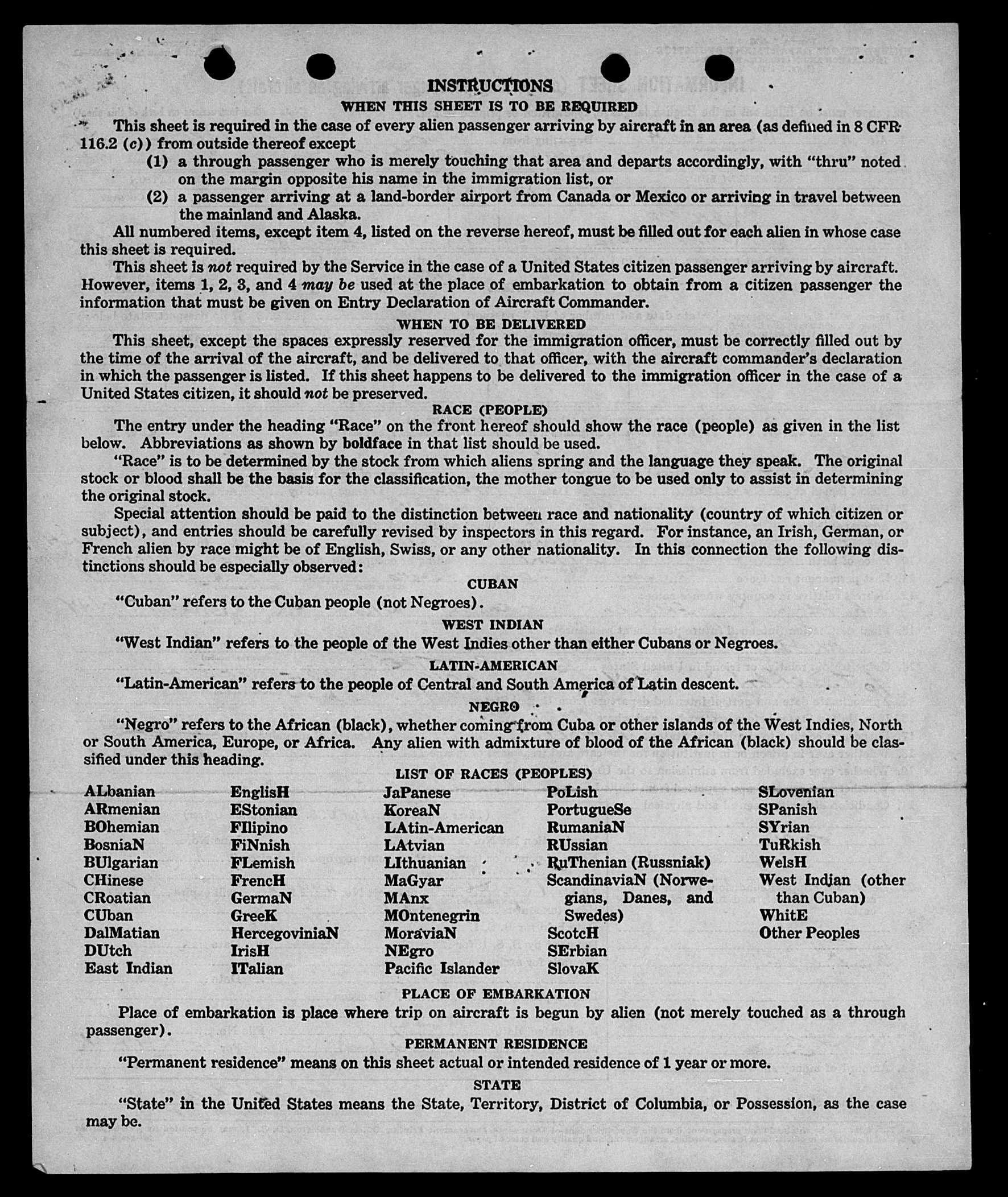 INSTRUCTIONS
WHEN THIS SHEET IS TO BE REQUIRED

This sheet is required in the case of every alien passenger arriving by aircraft in an area (as defined in 8 CFR 116.2 (c)) from outside thereof except

(1) a through passenger who is merely touching that area and departs accordingly, with "thru" noted on the margin opposite his name in the immigration list, or

(2) a passenger arriving at a land-border airport from Canada or Mexico or arriving in travel between the mainland and Alaska.

All numbered items, except item 4, listed on the reverse hereof, must be filled out for each alien in whose case this sheet is required.

This sheet is not required by the Service in the case of a United States citizen passenger arriving by aircraft. However, items 1, 2, 3, and 4 may be used at the place of embarkation to obtain from a citizen passenger the information that must be given on Entry Declaration of Aircraft Commander.

WHEN TO BE DELIVERED

This sheet, except the spaces expressly reserved for the immigration officer, must be correctly filled out by the time of the arrival of the aircraft, and be delivered to that officer, with the aircraft commander's declaration in which the passenger is listed. If this sheet happens to be delivered to the immigration officer in the case of a United States citizen, it should not be preserved.

RACE (PEOPLE)

The entry under the heading "Race" on the front hereof should show the race (people) as given in the list below. Abbreviations as shown by boldface in that list should be used.

"Race" is to be determined by the stock from which aliens spring and the language they speak. The original stock or blood shall be the basis for the classification, the mother tongue to be used only to assist in determining the original stock.

Special attention should be paid to the distinction between race and nationality (country of which citizen or subject), and entries should be carefully revised by inspectors in this regard. For instance, an Irish, German, or French alien by race might be of English, Swiss, or any other nationality. In this connection the following distinctions should be especially observed:

CUBAN

"Cuban" refers to the Cuban people (not Negroes).

WEST INDIAN

"West Indian" refers to the people of the West Indies other than either Cubans or Negroes.

LATIN-AMERICAN

"Latin-American" refers to the people of Central and South America of Latin descent.

NEGRO

"Negro" refers to the African (black), whether coming from Cuba or other islands of the West Indies, North or South America, Europe, or Africa. Any alien with admixture of blood of the African (black) should be classified under this heading.

LIST OF RACES (PEOPLES)

ALbanian
ARmenian
BOhemian
BosniaN
BUlgarian
CHinese
CRoatian
CUban
DalMatian
DUtch
East Indian

EnglisH
EStonian
FIlipino
FiNnish
FLemish
FrencH
GermaN
GreeK
HercegoviniaN
IrisH
ITalian

JaPanese
KoreaN
LAtin-American
LAtvian
LIthuanian
MaGyar
MAnx
MOntenegrin
MoraviaN
NEgro
Pacific Islander

PoLish
PortugueSe
RumaniaN
RUssian
RuThenian (Russniak)
ScandinaviaN (Norwegians, Danes, and Swedes)
ScotcH
SErbian
SlovaK

SLovenian
SPanish
SYrian
TuRkish
WelsH
West Indian (other than Cuban)
WhitE
Other Peoples

PLACE OF EMBARKATION

Place of embarkation is place where trip on aircraft is begun by alien (not merely touched as a through passenger).

PERMANENT RESIDENCE

"Permanent residence" means on this sheet actual or intended residence of 1 year or more.

STATE

"State" in the United States means the State, Territory, District of Columbia, or Possession, as the case may be.